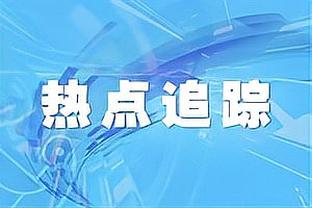 热点追踪